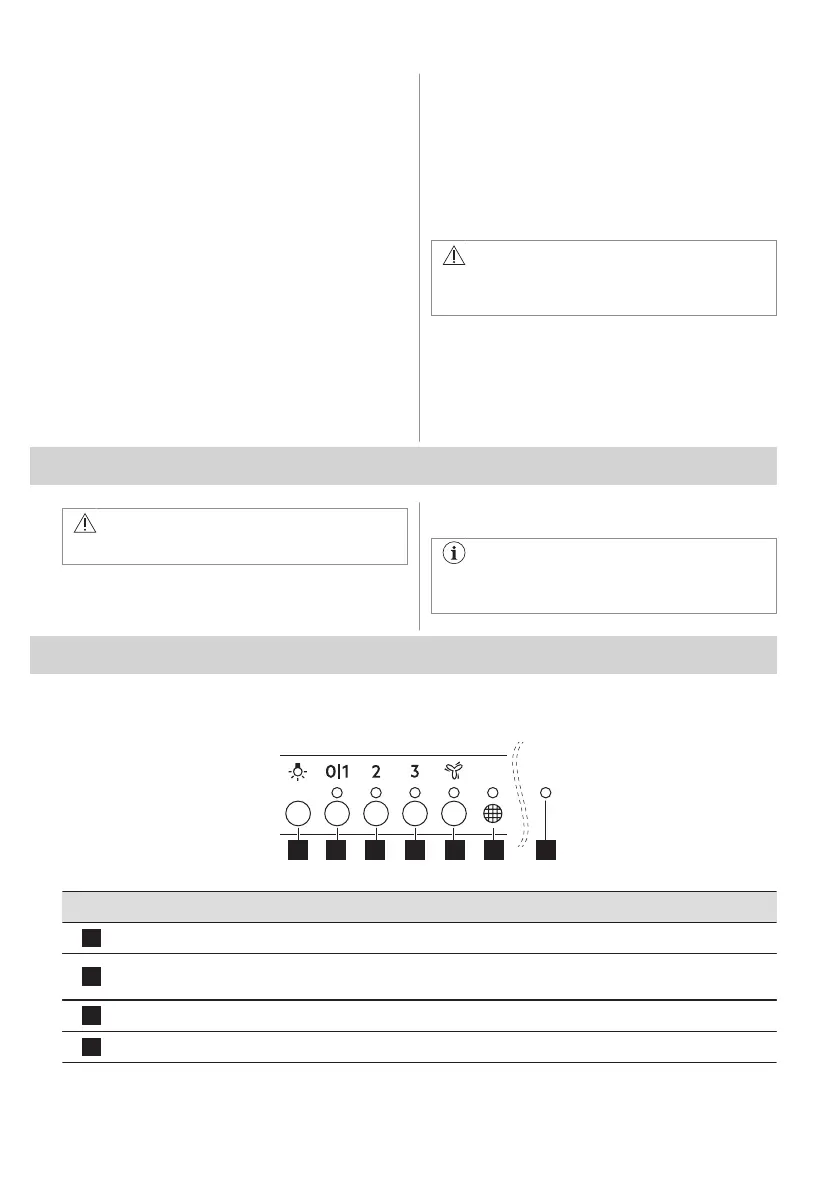 0|1 2 3